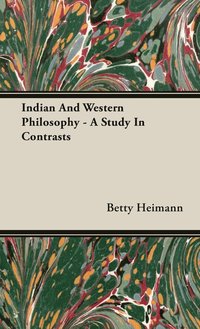 Indian And Western Philosophy - A Study In Contrasts

Betty Heimann